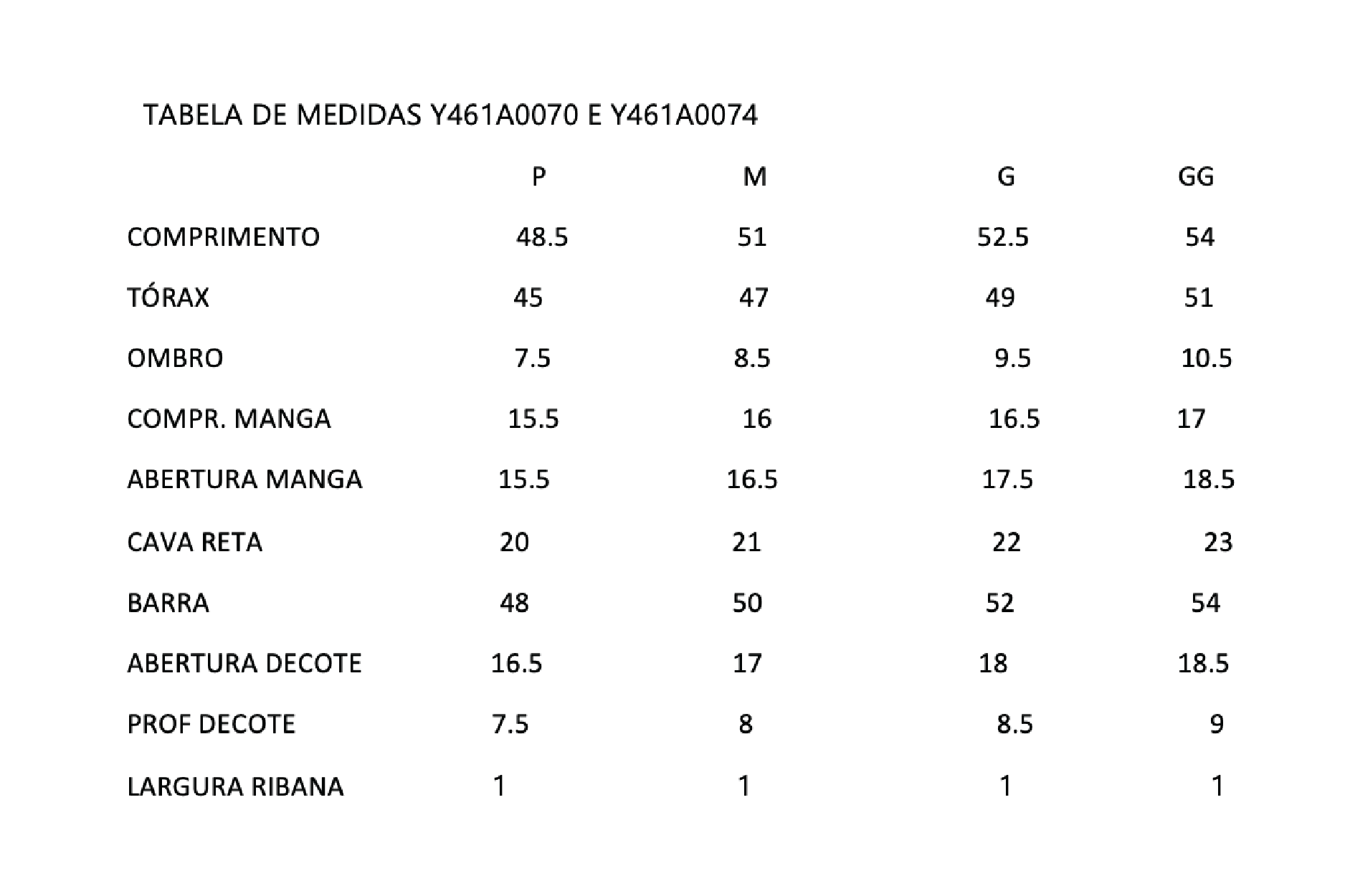 TABELA DE MEDIDAS Y461A0070 E Y461A0074

| | P | M | G | GG |
|---|---|---|---|---|
| COMPRIMENTO | 48.5 | 51 | 52.5 | 54 |
| TÓRAX | 45 | 47 | 49 | 51 |
| OMBRO | 7.5 | 8.5 | 9.5 | 10.5 |
| COMPR. MANGA | 15.5 | 16 | 16.5 | 17 |
| ABERTURA MANGA | 15.5 | 16.5 | 17.5 | 18.5 |
| CAVA RETA | 20 | 21 | 22 | 23 |
| BARRA | 48 | 50 | 52 | 54 |
| ABERTURA DECOTE | 16.5 | 17 | 18 | 18.5 |
| PROF DECOTE | 7.5 | 8 | 8.5 | 9 |
| LARGURA RIBANA | 1 | 1 | 1 | 1 |